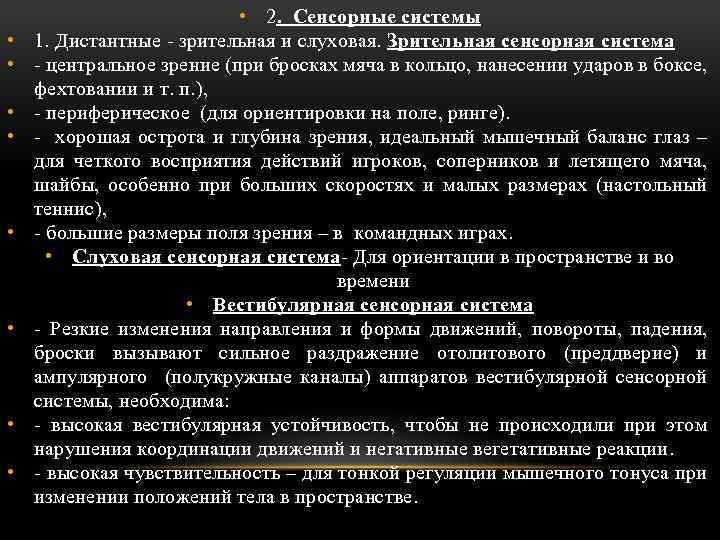 • 2. Сенсорные системы
• 1. Дистантные - зрительная и слуховая. Зрительная сенсорная система
• - центральное зрение (при бросках мяча в кольцо, нанесении ударов в боксе, фехтовании и т. п.),
• - периферическое (для ориентировки на поле, ринге).
• - хорошая острота и глубина зрения, идеальный мышечный баланс глаз – для четкого восприятия действий игроков, соперников и летящего мяча, шайбы, особенно при больших скоростях и малых размерах (настольный теннис),
• - большие размеры поля зрения – в командных играх.
• Слуховая сенсорная система- Для ориентации в пространстве и во времени
• Вестибулярная сенсорная система
• - Резкие изменения направления и формы движений, повороты, падения, броски вызывают сильное раздражение отолитового (преддверие) и ампулярного (полукружные каналы) аппаратов вестибулярной сенсорной системы, необходима:
• - высокая вестибулярная устойчивость, чтобы не происходили при этом нарушения координации движений и негативные вегетативные реакции.
• - высокая чувствительность – для тонкой регуляции мышечного тонуса при изменении положений тела в пространстве.